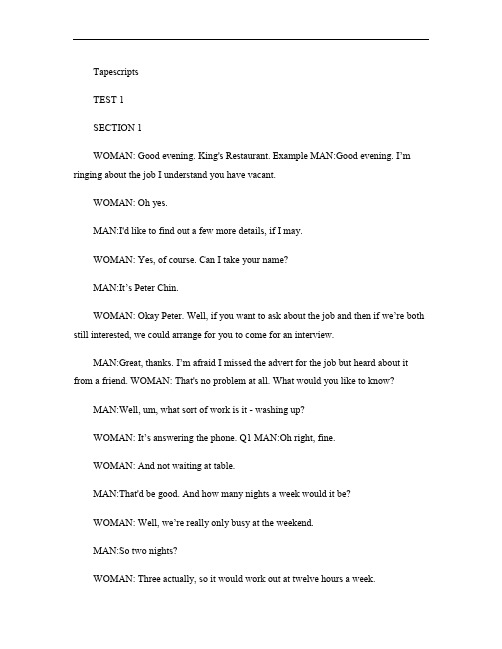 Tapescripts

TEST 1

SECTION 1

WOMAN: Good evening. King's Restaurant. Example MAN:Good evening. I'm ringing about the job I understand you have vacant.

WOMAN: Oh yes.

MAN:I'd like to find out a few more details, if I may.

WOMAN: Yes, of course. Can I take your name?

MAN:It's Peter Chin.

WOMAN: Okay Peter. Well, if you want to ask about the job and then if we're both still interested, we could arrange for you to come for an interview.

MAN:Great, thanks. I'm afraid I missed the advert for the job but heard about it from a friend. WOMAN: That's no problem at all. What would you like to know?

MAN:Well, um, what sort of work is it - washing up?

WOMAN: It's answering the phone. Q1 MAN:Oh right, fine.

WOMAN: And not waiting at table.

MAN:That'd be good. And how many nights a week would it be?

WOMAN: Well, we're really only busy at the weekend.

MAN:So two nights?

WOMAN: Three actually, so it would work out at twelve hours a week.